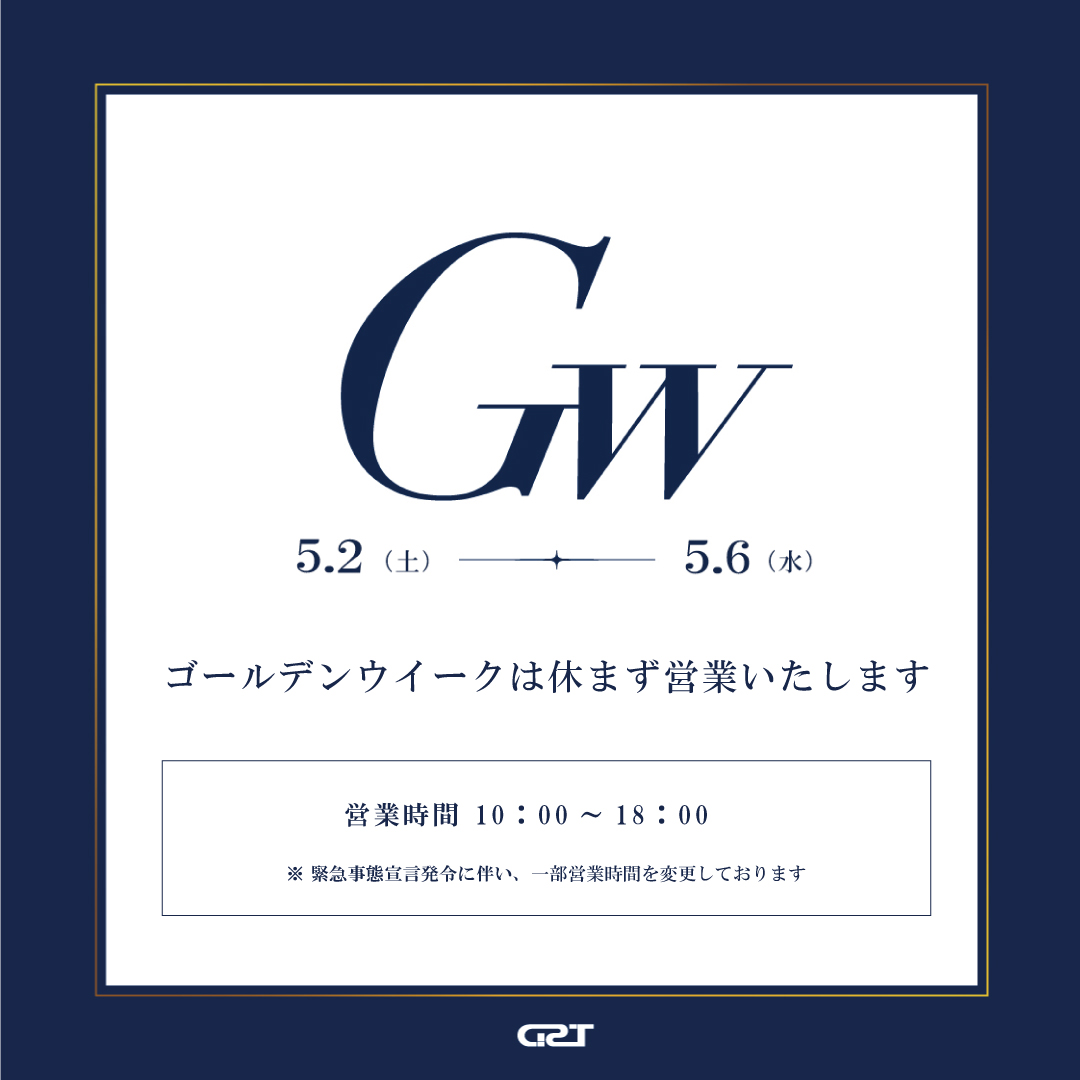 GW

5.2（土） 5.6（水）

ゴールデンウイークは休まず営業いたします

営業時間 10：00 ～ 18：00

※ 緊急事態宣言発令に伴い、一部営業時間を変更しております

GRT